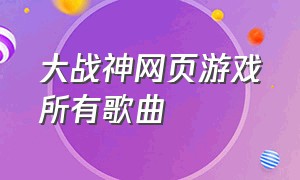 大战神网页游戏所有歌曲